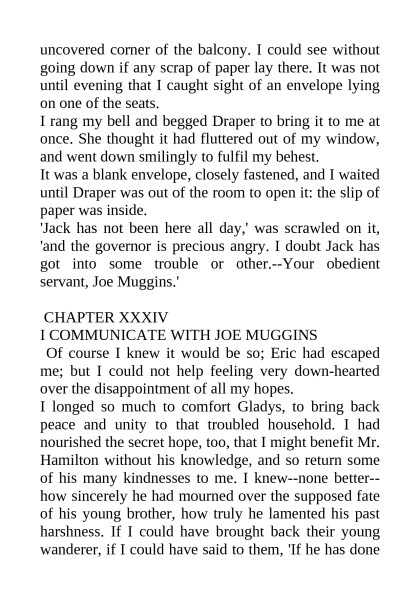 uncovered corner of the balcony. I could see without going down if any scrap of paper lay there. It was not until evening that I caught sight of an envelope lying on one of the seats.

I rang my bell and begged Draper to bring it to me at once. She thought it had fluttered out of my window, and went down smilingly to fulfil my behest.

It was a blank envelope, closely fastened, and I waited until Draper was out of the room to open it: the slip of paper was inside.

'Jack has not been here all day,' was scrawled on it, 'and the governor is precious angry. I doubt Jack has got into some trouble or other.--Your obedient servant, Joe Muggins.'

CHAPTER XXXIV

I COMMUNICATE WITH JOE MUGGINS

Of course I knew it would be so; Eric had escaped me; but I could not help feeling very down-hearted over the disappointment of all my hopes.

I longed so much to comfort Gladys, to bring back peace and unity to that troubled household. I had nourished the secret hope, too, that I might benefit Mr. Hamilton without his knowledge, and so return some of his many kindnesses to me. I knew--none better--how sincerely he had mourned over the supposed fate of his young brother, how truly he lamented his past harshness. If I could have brought back their young wanderer, if I could have said to them, 'If he has done